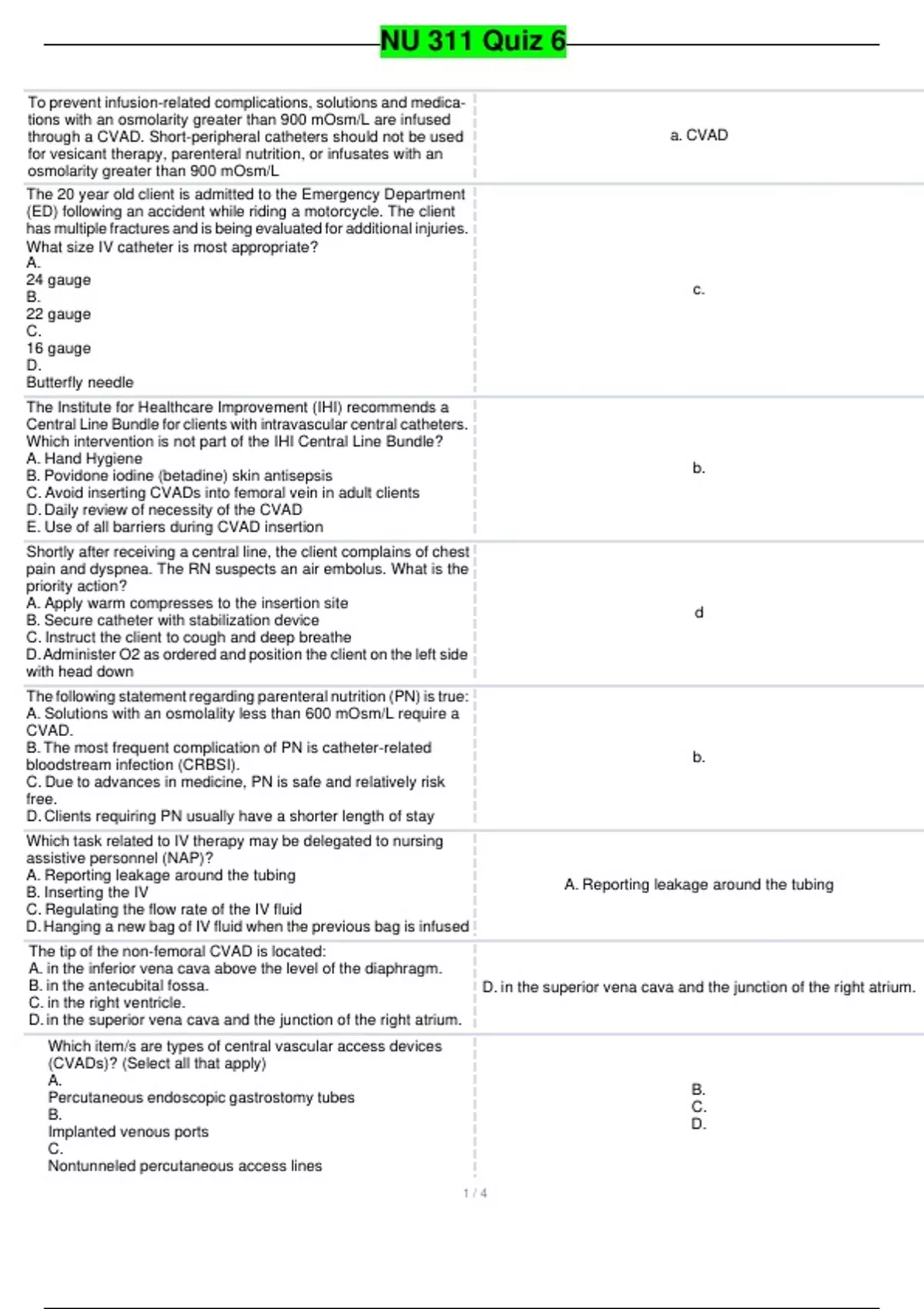 NU 311 Quiz 6

| | |
|---|---|
| To prevent infusion-related complications, solutions and medications with an osmolarity greater than 900 mOsm/L are infused through a CVAD. Short-peripheral catheters should not be used for vesicant therapy, parenteral nutrition, or infusates with an osmolarity greater than 900 mOsm/L | a. CVAD |
| The 20 year old client is admitted to the Emergency Department (ED) following an accident while riding a motorcycle. The client has multiple fractures and is being evaluated for additional injuries. What size IV catheter is most appropriate? A. 24 gauge B. 22 gauge C. 16 gauge D. Butterfly needle | c. |
| The Institute for Healthcare Improvement (IHI) recommends a Central Line Bundle for clients with intravascular central catheters. Which intervention is not part of the IHI Central Line Bundle? A. Hand Hygiene B. Povidone iodine (betadine) skin antisepsis C. Avoid inserting CVADs into femoral vein in adult clients D. Daily review of necessity of the CVAD E. Use of all barriers during CVAD insertion | b. |
| Shortly after receiving a central line, the client complains of chest pain and dyspnea. The RN suspects an air embolus. What is the priority action? A. Apply warm compresses to the insertion site B. Secure catheter with stabilization device C. Instruct the client to cough and deep breathe D. Administer O2 as ordered and position the client on the left side with head down | d |
| The following statement regarding parenteral nutrition (PN) is true: A. Solutions with an osmolality less than 600 mOsm/L require a CVAD. B. The most frequent complication of PN is catheter-related bloodstream infection (CRBSI). C. Due to advances in medicine, PN is safe and relatively risk free. D. Clients requiring PN usually have a shorter length of stay | b. |
| Which task related to IV therapy may be delegated to nursing assistive personnel (NAP)? A. Reporting leakage around the tubing B. Inserting the IV C. Regulating the flow rate of the IV fluid D. Hanging a new bag of IV fluid when the previous bag is infused | A. Reporting leakage around the tubing |
| The tip of the non-femoral CVAD is located: A. in the inferior vena cava above the level of the diaphragm. B. in the antecubital fossa. C. in the right ventricle. D. in the superior vena cava and the junction of the right atrium. | D. in the superior vena cava and the junction of the right atrium. |
| Which item/s are types of central vascular access devices (CVADs)? (Select all that apply) A. Percutaneous endoscopic gastrostomy tubes B. Implanted venous ports C. Nontunneled percutaneous access lines | B. C. D. |

1 / 4